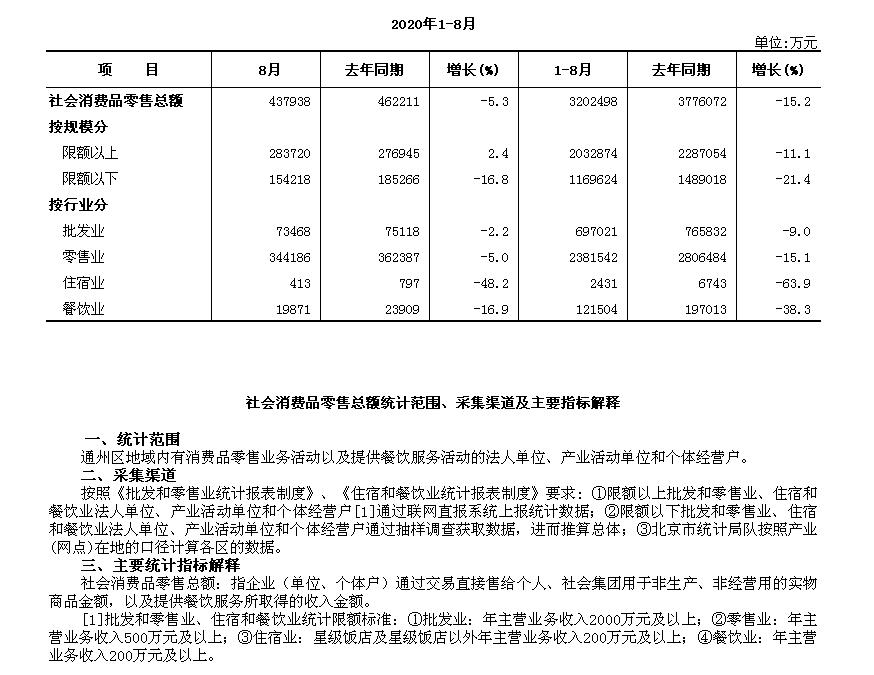 2020年1-8月

单位:万元

| 项　　目 | 8月 | 去年同期 | 增长(%) | 1-8月 | 去年同期 | 增长(%) |
|---|---|---|---|---|---|---|
| 社会消费品零售总额 | 437938 | 462211 | -5.3 | 3202498 | 3776072 | -15.2 |
| 按规模分 | | | | | | |
| 限额以上 | 283720 | 276945 | 2.4 | 2032874 | 2287054 | -11.1 |
| 限额以下 | 154218 | 185266 | -16.8 | 1169624 | 1489018 | -21.4 |
| 按行业分 | | | | | | |
| 批发业 | 73468 | 75118 | -2.2 | 697021 | 765832 | -9.0 |
| 零售业 | 344186 | 362387 | -5.0 | 2381542 | 2806484 | -15.1 |
| 住宿业 | 413 | 797 | -48.2 | 2431 | 6743 | -63.9 |
| 餐饮业 | 19871 | 23909 | -16.9 | 121504 | 197013 | -38.3 |

社会消费品零售总额统计范围、采集渠道及主要指标解释

一、统计范围
通州区地域内有消费品零售业务活动以及提供餐饮服务活动的法人单位、产业活动单位和个体经营户。

二、采集渠道
按照《批发和零售业统计报表制度》、《住宿和餐饮业统计报表制度》要求：①限额以上批发和零售业、住宿和餐饮业法人单位、产业活动单位和个体经营户[1]通过联网直报系统上报统计数据；②限额以下批发和零售业、住宿和餐饮业法人单位、产业活动单位和个体经营户通过抽样调查获取数据，进而推算总体；③北京市统计局队按照产业(网点)在地的口径计算各区的数据。

三、主要统计指标解释
社会消费品零售总额：指企业（单位、个体户）通过交易直接售给个人、社会集团用于非生产、非经营用的实物商品金额，以及提供餐饮服务所取得的收入金额。

[1]批发和零售业、住宿和餐饮业统计限额标准：①批发业：年主营业务收入2000万元及以上；②零售业：年主营业务收入500万元及以上；③住宿业：星级饭店及星级饭店以外年主营业务收入200万元及以上；④餐饮业：年主营业务收入200万元及以上。